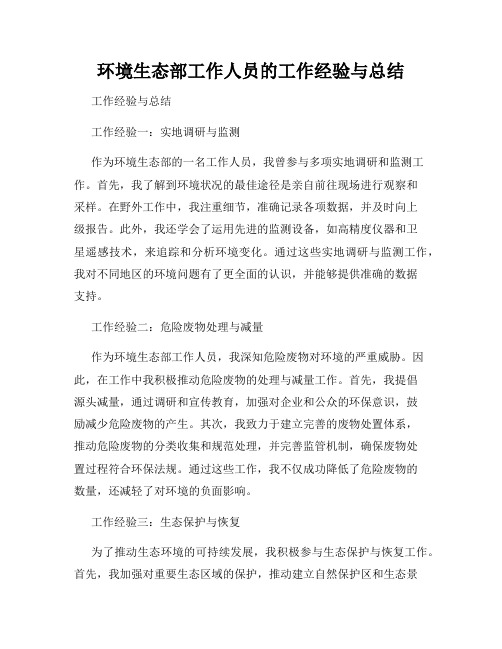 环境生态部工作人员的工作经验与总结

工作经验与总结

工作经验一：实地调研与监测

作为环境生态部的一名工作人员，我曾参与多项实地调研和监测工作。首先，我了解到环境状况的最佳途径是亲自前往现场进行观察和采样。在野外工作中，我注重细节，准确记录各项数据，并及时向上级报告。此外，我还学会了运用先进的监测设备，如高精度仪器和卫星遥感技术，来追踪和分析环境变化。通过这些实地调研与监测工作，我对不同地区的环境问题有了更全面的认识，并能够提供准确的数据支持。

工作经验二：危险废物处理与减量

作为环境生态部工作人员，我深知危险废物对环境的严重威胁。因此，在工作中我积极推动危险废物的处理与减量工作。首先，我提倡源头减量，通过调研和宣传教育，加强对企业和公众的环保意识，鼓励减少危险废物的产生。其次，我致力于建立完善的废物处置体系，推动危险废物的分类收集和规范处理，并完善监管机制，确保废物处置过程符合环保法规。通过这些工作，我不仅成功降低了危险废物的数量，还减轻了对环境的负面影响。

工作经验三：生态保护与恢复

为了推动生态环境的可持续发展，我积极参与生态保护与恢复工作。首先，我加强对重要生态区域的保护，推动建立自然保护区和生态景